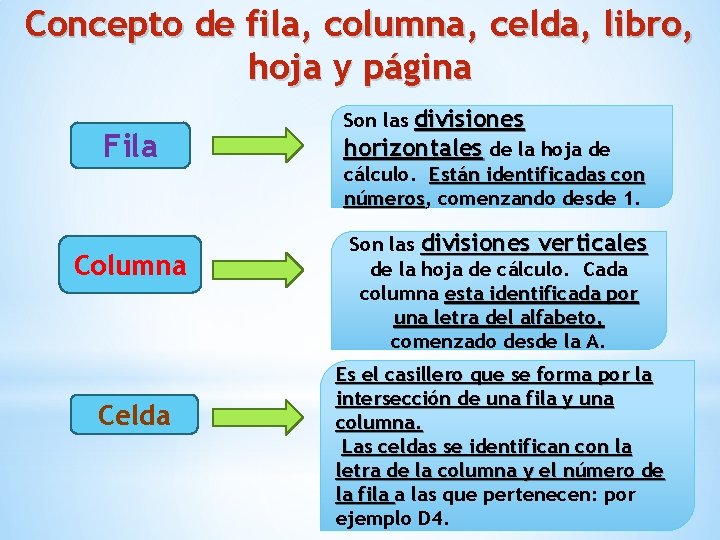 Concepto de fila, columna, celda, libro, hoja y página

Fila

Son las divisiones horizontales de la hoja de cálculo. Están identificadas con números, comenzando desde 1.

Columna

Son las divisiones verticales de la hoja de cálculo. Cada columna esta identificada por una letra del alfabeto, comenzado desde la A.

Celda

Es el casillero que se forma por la intersección de una fila y una columna.
Las celdas se identifican con la letra de la columna y el número de la fila a las que pertenecen: por ejemplo D4.